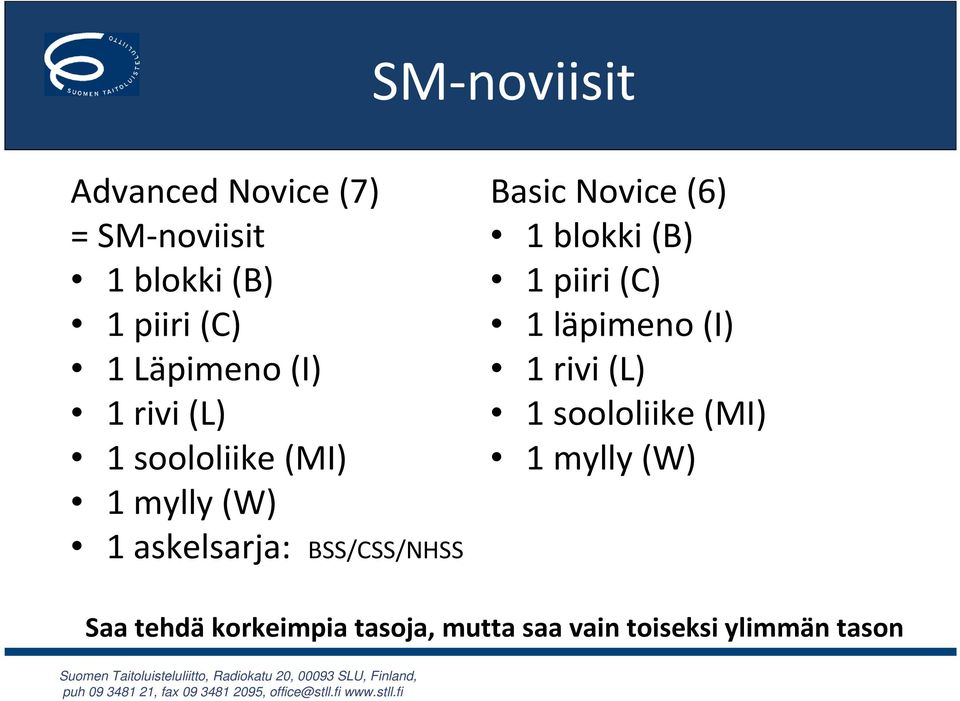 SUOMEN TAITOLUISTELULIITTO

SM-noviisit

Advanced Novice (7)
= SM-noviisit
• 1 blokki (B)
• 1 piiri (C)
• 1 Läpimeno (I)
• 1 rivi (L)
• 1 soololiike (MI)
• 1 mylly (W)
• 1 askelsarja: BSS/CSS/NHSS

Basic Novice (6)
• 1 blokki (B)
• 1 piiri (C)
• 1 läpimeno (I)
• 1 rivi (L)
• 1 soololiike (MI)
• 1 mylly (W)

Saa tehdä korkeimpia tasoja, mutta saa vain toiseksi ylimmän tason

Suomen Taitoluisteluliitto, Radiokatu 20, 00093 SLU, Finland, puh 09 3481 21, fax 09 3481 2095, office@stll.fi www.stll.fi